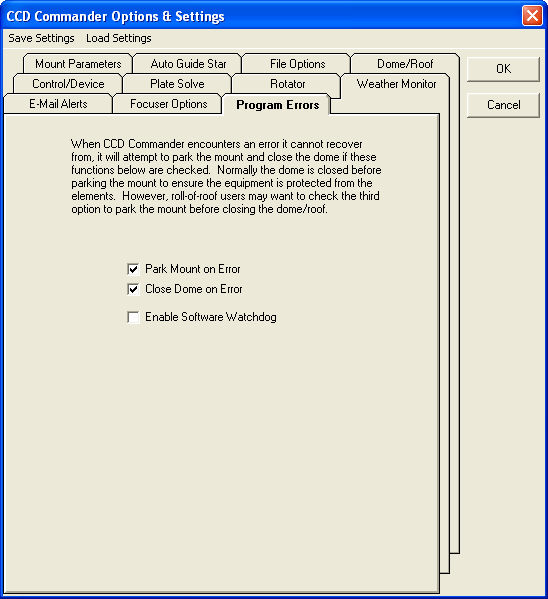 CCD Commander Options & Settings

Save Settings Load Settings

Mount Parameters
Auto Guide Star
File Options
Dome/Roof
Control/Device
Plate Solve
Rotator
Weather Monitor
E-Mail Alerts
Focuser Options
Program Errors

OK
Cancel

When CCD Commander encounters an error it cannot recover from, it will attempt to park the mount and close the dome if these functions below are checked. Normally the dome is closed before parking the mount to ensure the equipment is protected from the elements. However, roll-of-roof users may want to check the third option to park the mount before closing the dome/roof.

Park Mount on Error
Close Dome on Error
Enable Software Watchdog